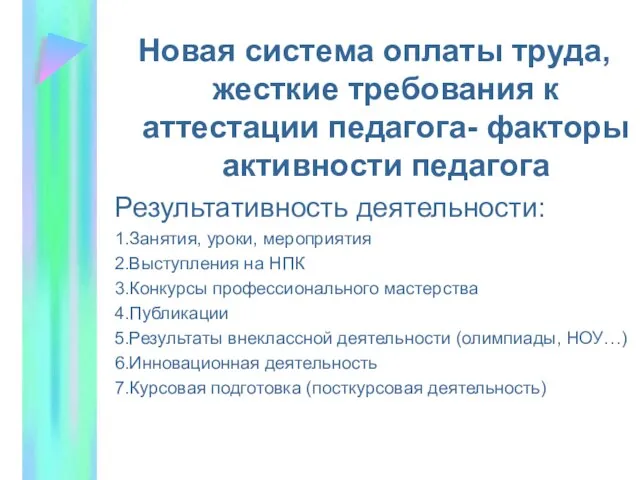 Новая система оплаты труда, жесткие требования к аттестации педагога- факторы активности педагога

Результативность деятельности:

1.Занятия, уроки, мероприятия
2.Выступления на НПК
3.Конкурсы профессионального мастерства
4.Публикации
5.Результаты внеклассной деятельности (олимпиады, НОУ…)
6.Инновационная деятельность
7.Курсовая подготовка (посткурсовая деятельность)